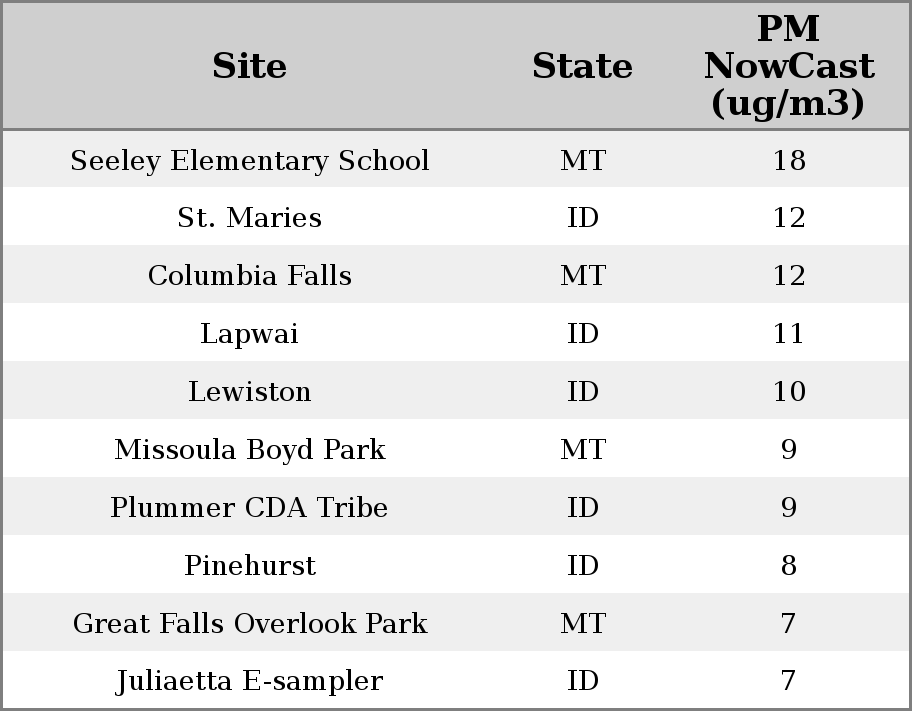 | Site | State | PM NowCast (ug/m3) |
|---|---|---|
| Seeley Elementary School | MT | 18 |
| St. Maries | ID | 12 |
| Columbia Falls | MT | 12 |
| Lapwai | ID | 11 |
| Lewiston | ID | 10 |
| Missoula Boyd Park | MT | 9 |
| Plummer CDA Tribe | ID | 9 |
| Pinehurst | ID | 8 |
| Great Falls Overlook Park | MT | 7 |
| Juliaetta E-sampler | ID | 7 |